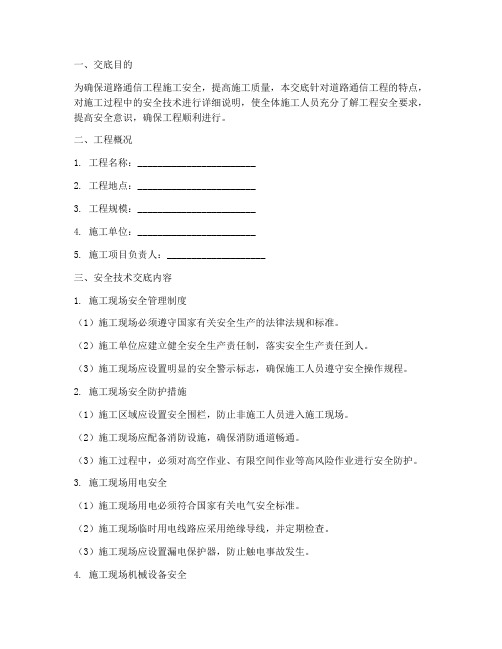 一、交底目的

为确保道路通信工程施工安全，提高施工质量，本交底针对道路通信工程的特点，对施工过程中的安全技术进行详细说明，使全体施工人员充分了解工程安全要求，提高安全意识，确保工程顺利进行。

二、工程概况

1. 工程名称：________________________

2. 工程地点：________________________

3. 工程规模：________________________

4. 施工单位：________________________

5. 施工项目负责人：____________________

三、安全技术交底内容

1. 施工现场安全管理制度

（1）施工现场必须遵守国家有关安全生产的法律法规和标准。

（2）施工单位应建立健全安全生产责任制，落实安全生产责任到人。

（3）施工现场应设置明显的安全警示标志，确保施工人员遵守安全操作规程。

2. 施工现场安全防护措施

（1）施工区域应设置安全围栏，防止非施工人员进入施工现场。

（2）施工现场应配备消防设施，确保消防通道畅通。

（3）施工过程中，必须对高空作业、有限空间作业等高风险作业进行安全防护。

3. 施工现场用电安全

（1）施工现场用电必须符合国家有关电气安全标准。

（2）施工现场临时用电线路应采用绝缘导线，并定期检查。

（3）施工现场应设置漏电保护器，防止触电事故发生。

4. 施工现场机械设备安全